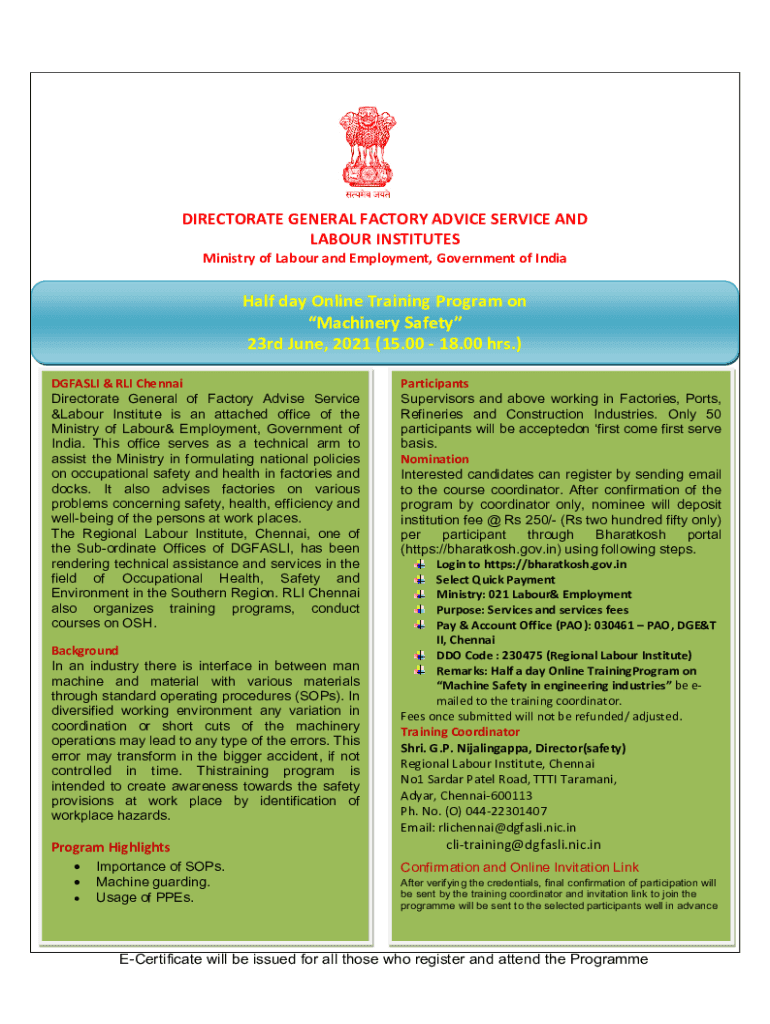 सत्यमेव जयते

DIRECTORATE GENERAL FACTORY ADVICE SERVICE AND LABOUR INSTITUTES
Ministry of Labour and Employment, Government of India

Half day Online Training Program on
"Machinery Safety"
23rd June, 2021 (15.00 - 18.00 hrs.)

DGFASLI & RLI Chennai
Directorate General of Factory Advise Service &Labour Institute is an attached office of the Ministry of Labour& Employment, Government of India. This office serves as a technical arm to assist the Ministry in formulating national policies on occupational safety and health in factories and docks. It also advises factories on various problems concerning safety, health, efficiency and well-being of the persons at work places.
The Regional Labour Institute, Chennai, one of the Sub-ordinate Offices of DGFASLI, has been rendering technical assistance and services in the field of Occupational Health, Safety and Environment in the Southern Region. RLI Chennai also organizes training programs, conduct courses on OSH.

Background
In an industry there is interface in between man machine and material with various materials through standard operating procedures (SOPs). In diversified working environment any variation in coordination or short cuts of the machinery operations may lead to any type of the errors. This error may transform in the bigger accident, if not controlled in time. Thistraining program is intended to create awareness towards the safety provisions at work place by identification of workplace hazards.

Program Highlights
• Importance of SOPs.
• Machine guarding.
• Usage of PPEs.

Participants
Supervisors and above working in Factories, Ports, Refineries and Construction Industries. Only 50 participants will be acceptedon 'first come first serve basis.
Nomination
Interested candidates can register by sending email to the course coordinator. After confirmation of the program by coordinator only, nominee will deposit institution fee @ Rs 250/- (Rs two hundred fifty only) per participant through Bharatkosh portal (https://bharatkosh.gov.in) using following steps.
Login to https://bharatkosh.gov.in
Select Quick Payment
Ministry: 021 Labour& Employment
Purpose: Services and services fees
Pay & Account Office (PAO): 030461 – PAO, DGE&T II, Chennai
DDO Code : 230475 (Regional Labour Institute)
Remarks: Half a day Online TrainingProgram on "Machine Safety in engineering industries" be e-mailed to the training coordinator.
Fees once submitted will not be refunded/ adjusted.
Training Coordinator
Shri. G.P. Nijalingappa, Director(safety)
Regional Labour Institute, Chennai
No1 Sardar Patel Road, TTTI Taramani,
Adyar, Chennai-600113
Ph. No. (O) 044-22301407
Email: rlichennai@dgfasli.nic.in
cli-training@dgfasli.nic.in

Confirmation and Online Invitation Link
After verifying the credentials, final confirmation of participation will be sent by the training coordinator and invitation link to join the programme will be sent to the selected participants well in advance

E-Certificate will be issued for all those who register and attend the Programme